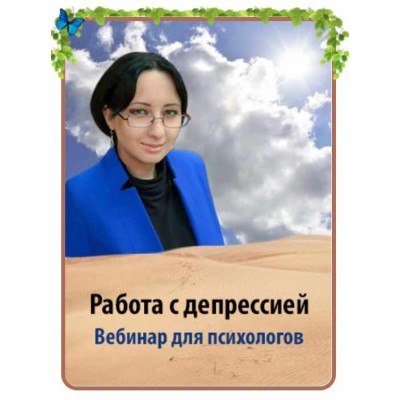 Работа с депрессией
Вебинар для психологов